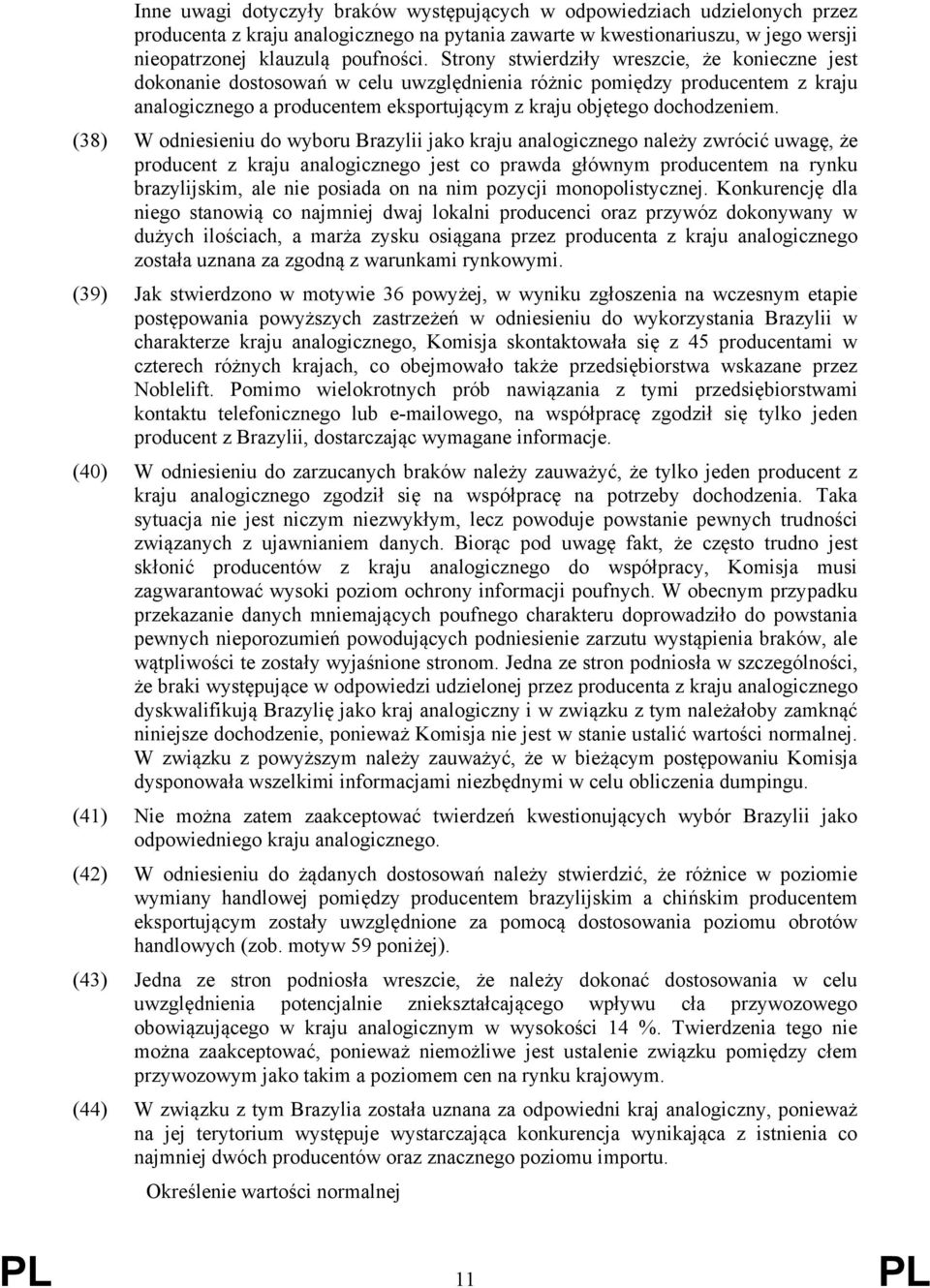 Inne uwagi dotyczyły braków występujących w odpowiedziach udzielonych przez producenta z kraju analogicznego na pytania zawarte w kwestionariuszu, w jego wersji nieopatrzonej klauzulą poufności. Strony stwierdziły wreszcie, że konieczne jest dokonanie dostosowań w celu uwzględnienia różnic pomiędzy producentem z kraju analogicznego a producentem eksportującym z kraju objętego dochodzeniem.

(38) W odniesieniu do wyboru Brazylii jako kraju analogicznego należy zwrócić uwagę, że producent z kraju analogicznego jest co prawda głównym producentem na rynku brazylijskim, ale nie posiada on na nim pozycji monopolistycznej. Konkurencję dla niego stanowią co najmniej dwaj lokalni producenci oraz przywóz dokonywany w dużych ilościach, a marża zysku osiągana przez producenta z kraju analogicznego została uznana za zgodną z warunkami rynkowymi.

(39) Jak stwierdzono w motywie 36 powyżej, w wyniku zgłoszenia na wczesnym etapie postępowania powyższych zastrzeżeń w odniesieniu do wykorzystania Brazylii w charakterze kraju analogicznego, Komisja skontaktowała się z 45 producentami w czterech różnych krajach, co obejmowało także przedsiębiorstwa wskazane przez Noblelift. Pomimo wielokrotnych prób nawiązania z tymi przedsiębiorstwami kontaktu telefonicznego lub e-mailowego, na współpracę zgodził się tylko jeden producent z Brazylii, dostarczając wymagane informacje.

(40) W odniesieniu do zarzucanych braków należy zauważyć, że tylko jeden producent z kraju analogicznego zgodził się na współpracę na potrzeby dochodzenia. Taka sytuacja nie jest niczym niezwykłym, lecz powoduje powstanie pewnych trudności związanych z ujawnianiem danych. Biorąc pod uwagę fakt, że często trudno jest skłonić producentów z kraju analogicznego do współpracy, Komisja musi zagwarantować wysoki poziom ochrony informacji poufnych. W obecnym przypadku przekazanie danych mniemających poufnego charakteru doprowadziło do powstania pewnych nieporozumień powodujących podniesienie zarzutu wystąpienia braków, ale wątpliwości te zostały wyjaśnione stronom. Jedna ze stron podniosła w szczególności, że braki występujące w odpowiedzi udzielonej przez producenta z kraju analogicznego dyskwalifikują Brazylię jako kraj analogiczny i w związku z tym należałoby zamknąć niniejsze dochodzenie, ponieważ Komisja nie jest w stanie ustalić wartości normalnej. W związku z powyższym należy zauważyć, że w bieżącym postępowaniu Komisja dysponowała wszelkimi informacjami niezbędnymi w celu obliczenia dumpingu.

(41) Nie można zatem zaakceptować twierdzeń kwestionujących wybór Brazylii jako odpowiedniego kraju analogicznego.

(42) W odniesieniu do żądanych dostosowań należy stwierdzić, że różnice w poziomie wymiany handlowej pomiędzy producentem brazylijskim a chińskim producentem eksportującym zostały uwzględnione za pomocą dostosowania poziomu obrotów handlowych (zob. motyw 59 poniżej).

(43) Jedna ze stron podniosła wreszcie, że należy dokonać dostosowania w celu uwzględnienia potencjalnie zniekształcającego wpływu cła przywozowego obowiązującego w kraju analogicznym w wysokości 14 %. Twierdzenia tego nie można zaakceptować, ponieważ niemożliwe jest ustalenie związku pomiędzy cłem przywozowym jako takim a poziomem cen na rynku krajowym.

(44) W związku z tym Brazylia została uznana za odpowiedni kraj analogiczny, ponieważ na jej terytorium występuje wystarczająca konkurencja wynikająca z istnienia co najmniej dwóch producentów oraz znacznego poziomu importu.

Określenie wartości normalnej

PL 11 PL